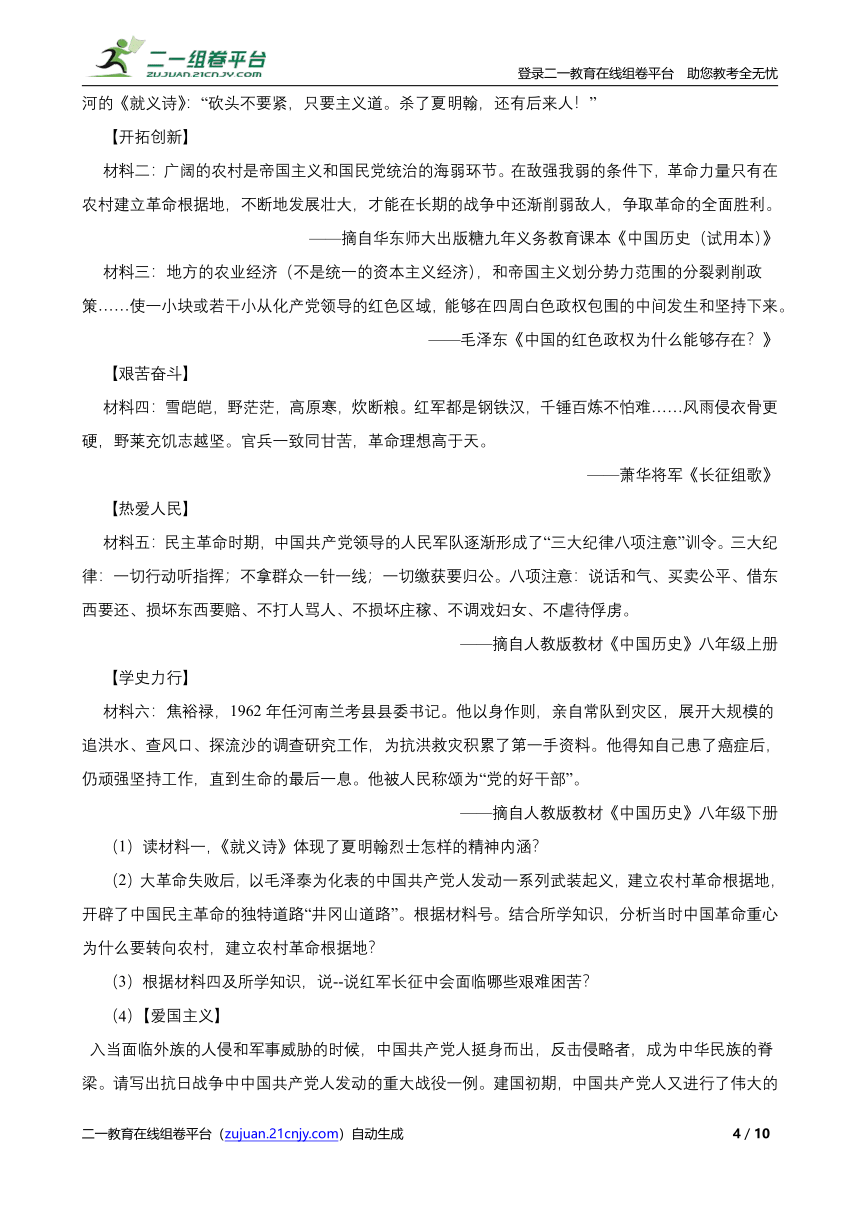 二一组卷平台
ZUJUAN.21CNJY.COM
登录二一教育在线组卷平台 助您教考全无忧

河的《就义诗》:“砍头不要紧，只要主义道。杀了夏明翰，还有后来人！”

【开拓创新】

材料二：广阔的农村是帝国主义和国民党统治的海弱环节。在敌强我弱的条件下，革命力量只有在农村建立革命根据地，不断地发展壮大，才能在长期的战争中还渐削弱敌人，争取革命的全面胜利。

——摘自华东师大出版糖九年义务教育课本《中国历史（试用本)》

材料三：地方的农业经济（不是统一的资本主义经济)，和帝国主义划分势力范围的分裂剥削政策……使一小块或若干小从化产党领导的红色区域，能够在四周白色政权包围的中间发生和坚持下来。

——毛泽东《中国的红色政权为什么能够存在？》

【艰苦奋斗】

材料四：雪皑皑，野茫茫，高原寒，炊断粮。红军都是钢铁汉，千锤百炼不怕难……风雨侵衣骨更硬，野莱充饥志越坚。官兵一致同甘苦，革命理想高于天。

——萧华将军《长征组歌》

【热爱人民】

材料五：民主革命时期，中国共产党领导的人民军队逐渐形成了“三大纪律八项注意”训令。三大纪律：一切行动听指挥；不拿群众一针一线；一切缴获要归公。八项注意：说话和气、买卖公平、借东西要还、损坏东西要赔、不打人骂人、不损坏庄稼、不调戏妇女、不虐待俘虏。

——摘自人教版教材《中国历史》八年级上册

【学史力行】

材料六：焦裕禄，1962 年任河南兰考县县委书记。他以身作则，亲自常队到灾区，展开大规模的追洪水、查风口、探流沙的调查研究工作，为抗洪救灾积累了第一手资料。他得知自己患了癌症后，仍顽强坚持工作，直到生命的最后一息。他被人民称颂为“党的好干部”。

——摘自人教版教材《中国历史》八年级下册

(1）读材料一,《就义诗》体现了夏明翰烈士怎样的精神内涵?

(2）大革命失败后，以毛泽泰为化表的中国共产党人发动一系列武装起义，建立农村革命根据地，开辟了中国民主革命的独特道路“井冈山道路”。根据材料号。结合所学知识，分析当时中国革命重心为什么要转向农村，建立农村革命根据地?

(3）根据材料四及所学知识，说--说红军长征中会面临哪些艰难困苦?

(4)【爱国主义】

入当面临外族的人侵和军事威胁的时候，中国共产党人挺身而出，反击侵略者，成为中华民族的脊梁。请写出抗日战争中中国共产党人发动的重大战役一例。建国初期，中国共产党人又进行了伟大的

二一教育在线组卷平台（zujuan.21cnjy.com）自动生成 4 / 10